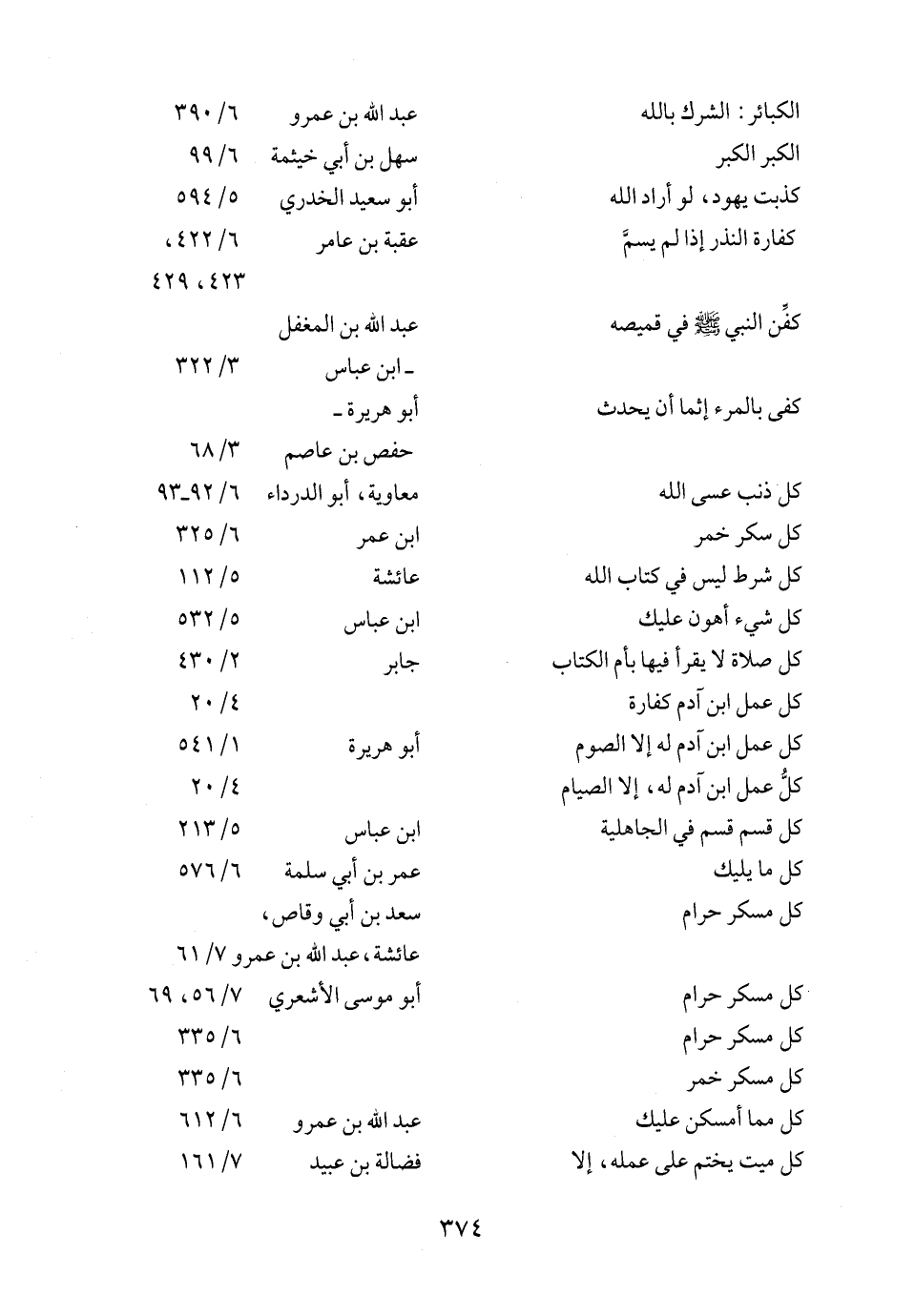 | | | |
|---|---|---|
| الكبائر : الشرك بالله | عبد الله بن عمرو | ٦/ ٣٩٠ |
| الكبر الكبر | سهل بن أبي خيثمة | ٦/ ٩٩ |
| كذبت يهود، لو أراد الله | أبو سعيد الخدري | ٥/ ٥٩٤ |
| كفارة النذر إذا لم يسمَّ | عقبة بن عامر | ٦/ ٤٢٢، ٤٢٣، ٤٢٩ |
| كفِّن النبي ﷺ في قميصه | عبد الله بن المغفل ـ ابن عباس | ٣/ ٣٢٢ |
| كفى بالمرء إثما أن يحدث | أبو هريرة ـ حفص بن عاصم | ٣/ ٦٨ |
| كل ذنب عسى الله | معاوية، أبو الدرداء | ٦/ ٩٢ـ٩٣ |
| كل سكر خمر | ابن عمر | ٦/ ٣٢٥ |
| كل شرط ليس في كتاب الله | عائشة | ٥/ ١١٢ |
| كل شيء أهون عليك | ابن عباس | ٥/ ٥٣٢ |
| كل صلاة لا يقرأ فيها بأم الكتاب | جابر | ٢/ ٤٣٠ |
| كل عمل ابن آدم كفارة | | ٤/ ٢٠ |
| كل عمل ابن آدم له إلا الصوم | أبو هريرة | ١/ ٥٤١ |
| كلُّ عمل ابن آدم له، إلا الصيام | | ٤/ ٢٠ |
| كل قسم قسم في الجاهلية | ابن عباس | ٥/ ٢١٣ |
| كل ما يليك | عمر بن أبي سلمة | ٦/ ٥٧٦ |
| كل مسكر حرام | سعد بن أبي وقاص، عائشة، عبد الله بن عمرو | ٧/ ٦١ |
| كل مسكر حرام | أبو موسى الأشعري | ٧/ ٥٦، ٦٩ |
| كل مسكر حرام | | ٦/ ٣٣٥ |
| كل مسكر خمر | | ٦/ ٣٣٥ |
| كل مما أمسكن عليك | عبد الله بن عمرو | ٦/ ٦١٢ |
| كل ميت يختم على عمله، إلا | فضالة بن عبيد | ٧/ ١٦١ |

٣٧٤